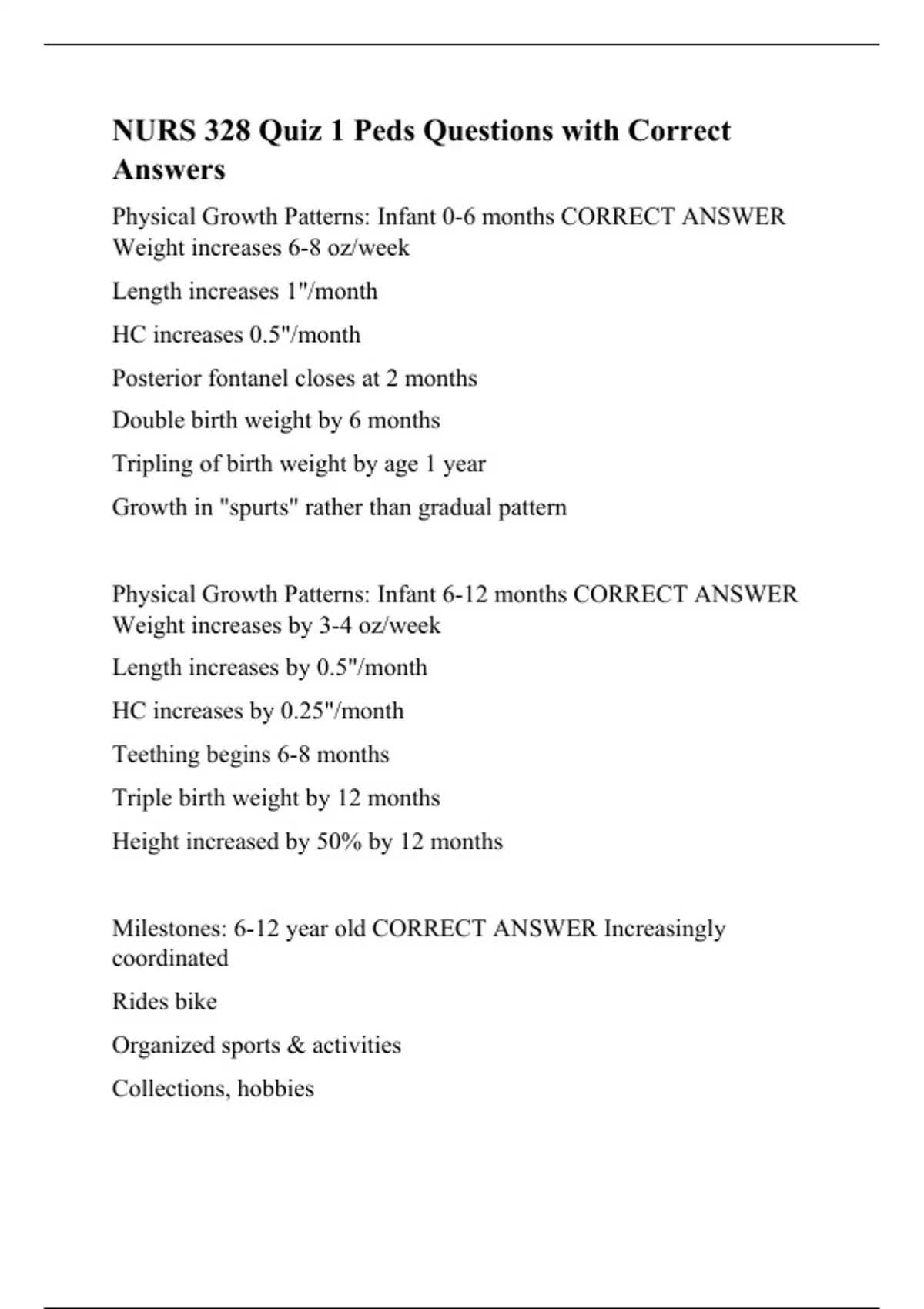 NURS 328 Quiz 1 Peds Questions with Correct Answers

Physical Growth Patterns: Infant 0-6 months CORRECT ANSWER Weight increases 6-8 oz/week

Length increases 1"/month

HC increases 0.5"/month

Posterior fontanel closes at 2 months

Double birth weight by 6 months

Tripling of birth weight by age 1 year

Growth in "spurts" rather than gradual pattern

Physical Growth Patterns: Infant 6-12 months CORRECT ANSWER Weight increases by 3-4 oz/week

Length increases by 0.5"/month

HC increases by 0.25"/month

Teething begins 6-8 months

Triple birth weight by 12 months

Height increased by 50% by 12 months

Milestones: 6-12 year old CORRECT ANSWER Increasingly coordinated

Rides bike

Organized sports & activities

Collections, hobbies